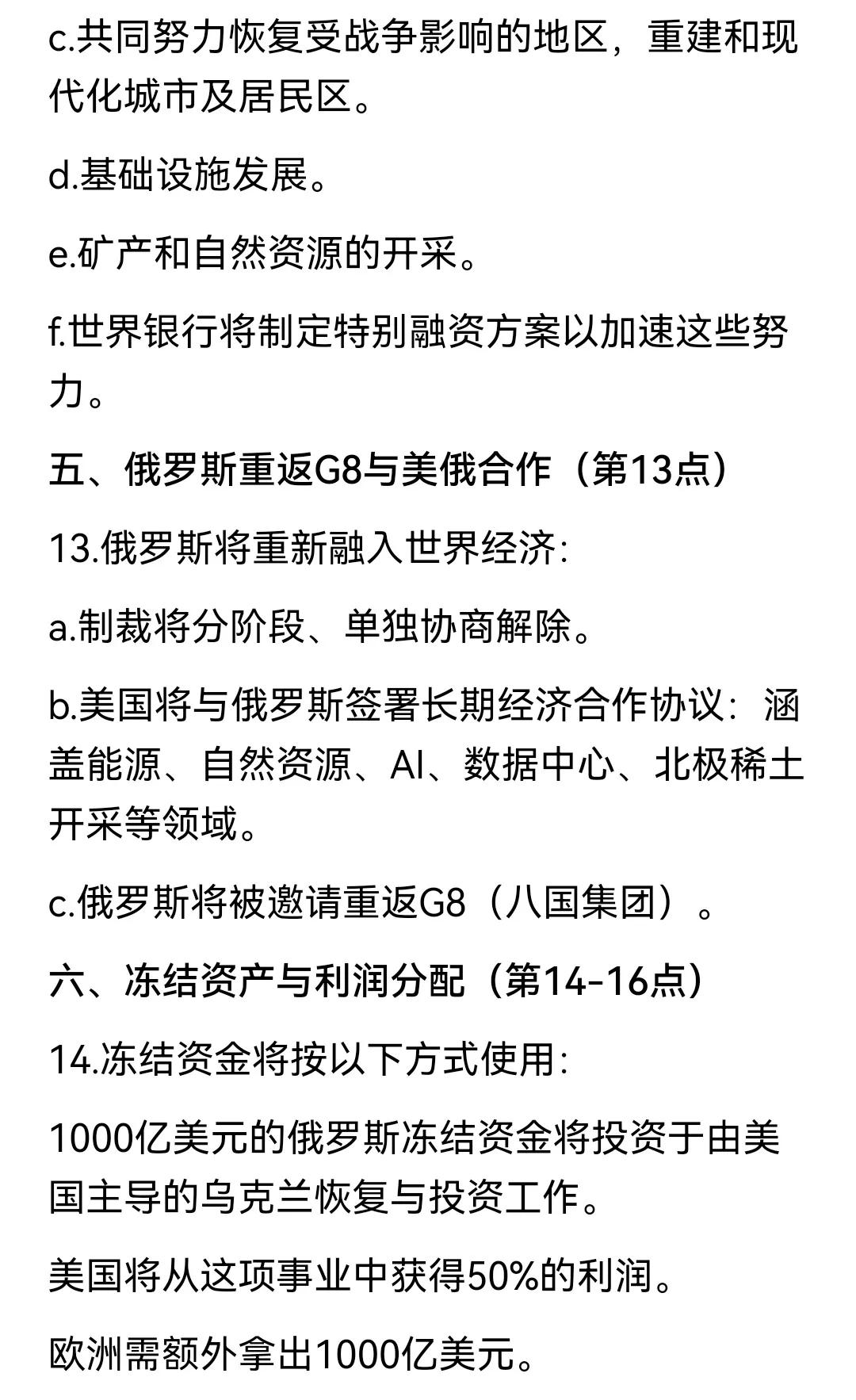 c.共同努力恢复受战争影响的地区，重建和现代化城市及居民区。

d.基础设施发展。

e.矿产和自然资源的开采。

f.世界银行将制定特别融资方案以加速这些努力。

五、俄罗斯重返G8与美俄合作（第13点）

13.俄罗斯将重新融入世界经济:

a.制裁将分阶段、单独协商解除。

b.美国将与俄罗斯签署长期经济合作协议：涵盖能源、自然资源、AI、数据中心、北极稀土开采等领域。

c.俄罗斯将被邀请重返G8（八国集团）。

六、冻结资产与利润分配（第14-16点）

14.冻结资金将按以下方式使用:

1000亿美元的俄罗斯冻结资金将投资于由美国主导的乌克兰恢复与投资工作。

美国将从这项事业中获得50%的利润。

欧洲需额外拿出1000亿美元。